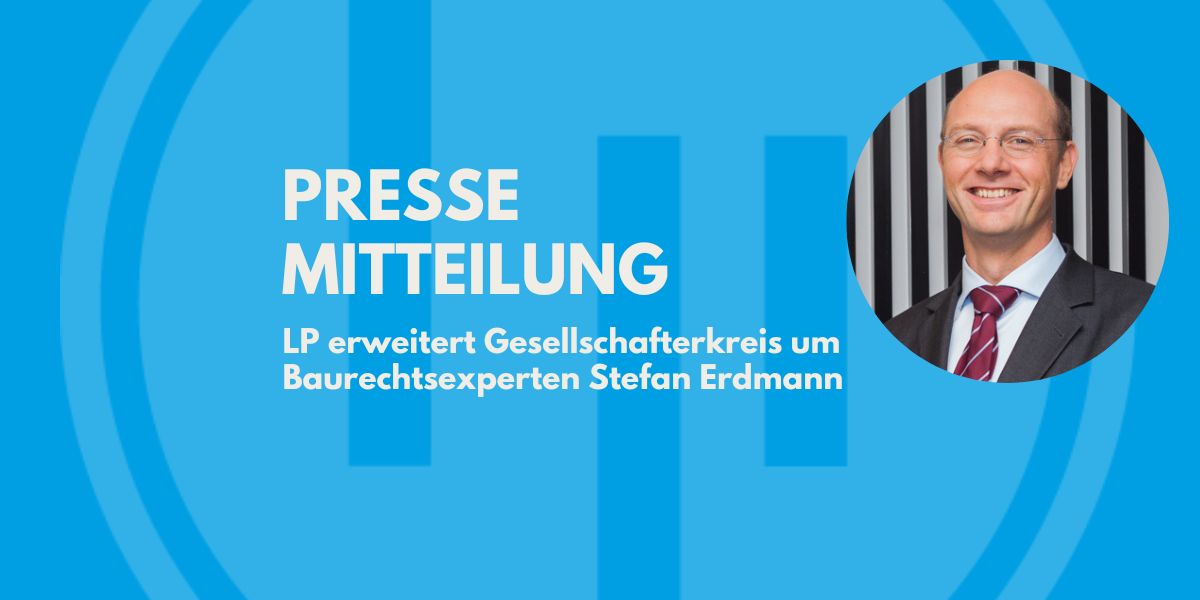 PRESSE
MITTEILUNG

LP erweitert Gesellschafterkreis um Baurechtsexperten Stefan Erdmann